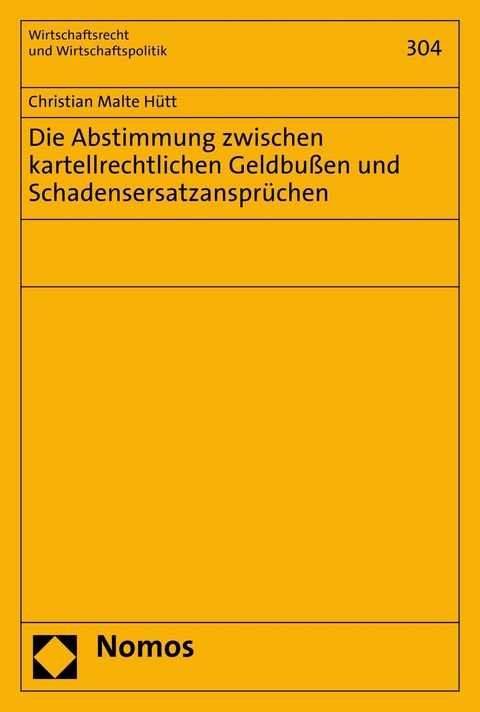 Wirtschaftsrecht
und Wirtschaftspolitik

304

Christian Malte Hütt

Die Abstimmung zwischen kartellrechtlichen Geldbußen und Schadensersatzansprüchen

Nomos